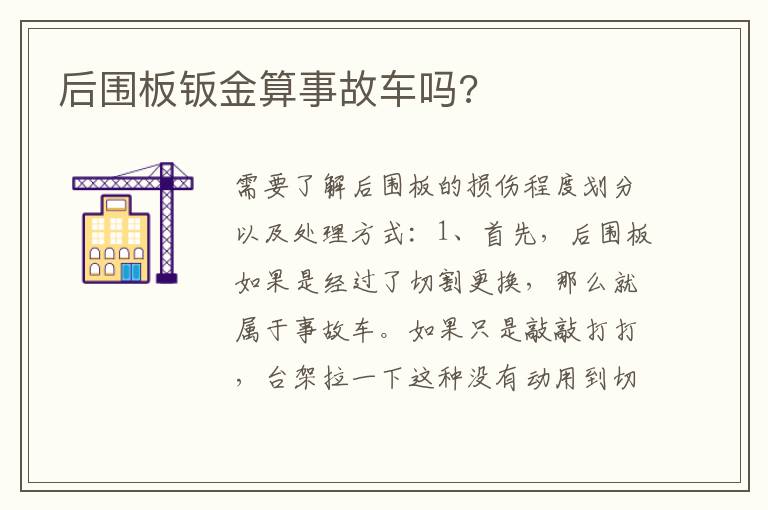 后围板钣金算事故车吗?

需要了解后围板的损伤程度划分以及处理方式：1、首先，后围板如果是经过了切割更换，那么就属于事故车。如果只是敲敲打打，台架拉一下这种没有动用到切